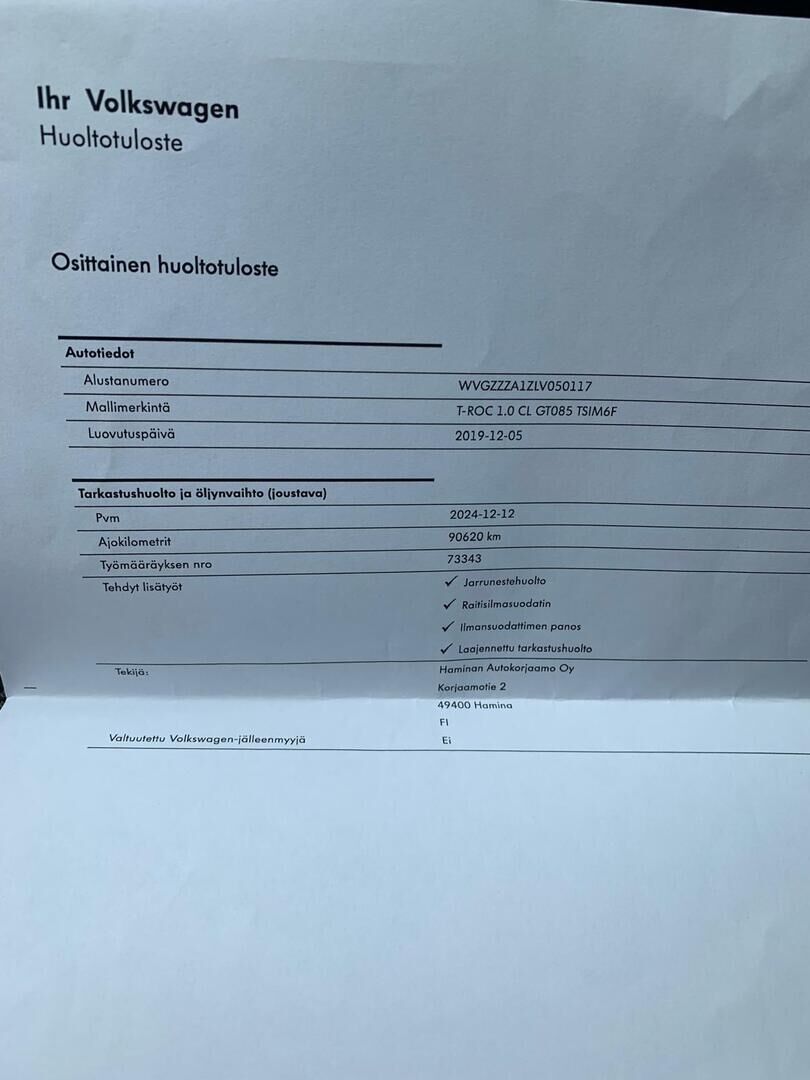 Ihr Volkswagen
Huoltotuloste

Osittainen huoltotuloste

Autotiedot

Alustanumero
WVGZZZA1ZLV050117

Mallimerkintä
T-ROC 1.0 CL GT085 TSIM6F

Luovutuspäivä
2019-12-05

Tarkastushuolto ja öljynvaihto (joustava)

Pvm
2024-12-12

Ajokilometrit
90620 km

Työmääräyksen nro
73343

Tehdyt lisätyöt
✓ Jarrunestehuolto
✓ Raitisilmasuodatin
✓ Ilmansuodattimen panos
✓ Laajennettu tarkastushuolto

Tekijä:
Haminan Autokorjaamo Oy
Korjaamotie 2
49400 Hamina
FI

Valtuutettu Volkswagen-jälleenmyyjä
Ei